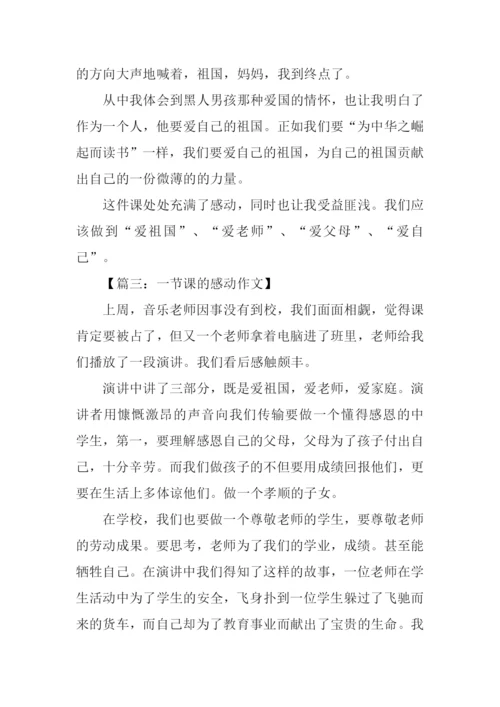 的方向大声地喊着，祖国，妈妈，我到终点了。

从中我体会到黑人男孩那种爱国的情怀，也让我明白了作为一个人，他要爱自己的祖国。正如我们要“为中华之崛起而读书”一样，我们要爱自己的祖国，为自己的祖国贡献出自己的一份微薄的的力量。

这件课处处充满了感动，同时也让我受益匪浅。我们应该做到“爱祖国”、“爱老师”、“爱父母”、“爱自己”。

【篇三：一节课的感动作文】

上周，音乐老师因事没有到校，我们面面相觑，觉得课肯定要被占了，但又一个老师拿着电脑进了班里，老师给我们播放了一段演讲。我们看后感触颇丰。

演讲中讲了三部分，既是爱祖国，爱老师，爱家庭。演讲者用慷慨激昂的声音向我们传输要做一个懂得感恩的中学生，第一，要理解感恩自己的父母，父母为了孩子付出自己，十分辛劳。而我们做孩子的不但要用成绩回报他们，更要在生活上多体谅他们。做一个孝顺的子女。

在学校，我们也要做一个尊敬老师的学生，要尊敬老师的劳动成果。要思考，老师为了我们的学业，成绩。甚至能牺牲自己。在演讲中我们得知了这样的故事，一位老师在学生活动中为了学生的安全，飞身扑到一位学生躲过了飞驰而来的货车，而自己却为了教育事业而献出了宝贵的生命。我